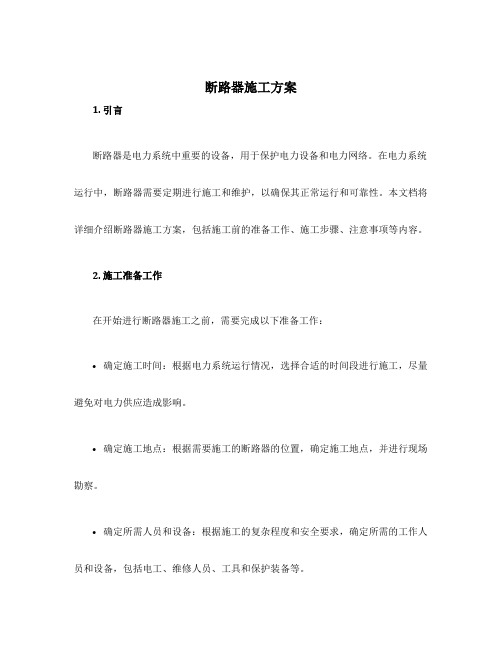 断路器施工方案

1. 引言

断路器是电力系统中重要的设备，用于保护电力设备和电力网络。在电力系统运行中，断路器需要定期进行施工和维护，以确保其正常运行和可靠性。本文档将详细介绍断路器施工方案，包括施工前的准备工作、施工步骤、注意事项等内容。

2. 施工准备工作

在开始进行断路器施工之前，需要完成以下准备工作：

• 确定施工时间：根据电力系统运行情况，选择合适的时间段进行施工，尽量避免对电力供应造成影响。

• 确定施工地点：根据需要施工的断路器的位置，确定施工地点，并进行现场勘察。

• 确定所需人员和设备：根据施工的复杂程度和安全要求，确定所需的工作人员和设备，包括电工、维修人员、工具和保护装备等。